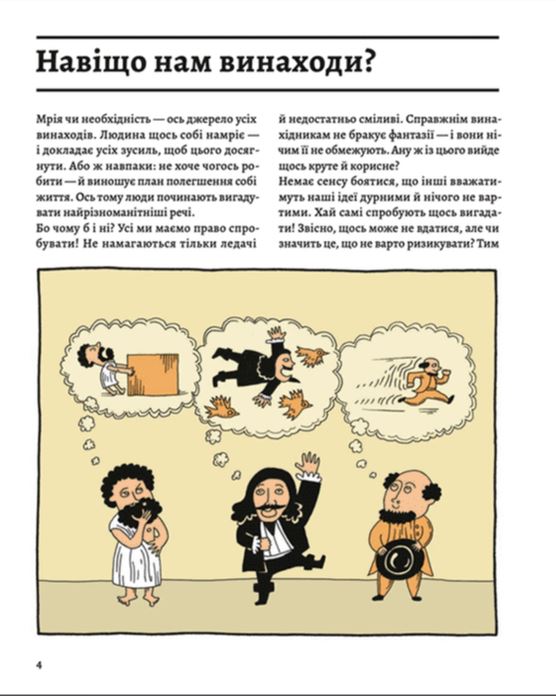 Навіщо нам винаходи?

Мрія чи необхідність — ось джерело усіх винаходів. Людина щось собі намріє — і докладає усіх зусиль, щоб цього досягнути. Або ж навпаки: не хоче чогось робити — й виношує план полегшення собі життя. Ось тому люди починають вигадувати найрізноманітніші речі.
Бо чому б і ні? Усі ми маємо право спробувати! Не намагаються тільки ледачі й недостатньо сміливі. Справжнім винахідникам не бракує фантазії — і вони нічим її не обмежують. Ану ж із цього вийде щось круте й корисне?
Немає сенсу боятися, що інші вважатимуть наші ідеї дурними й нічого не вартими. Хай самі спробують щось вигадати! Звісно, щось може не вдатися, але чи значить це, що не варто ризикувати? Тим

4